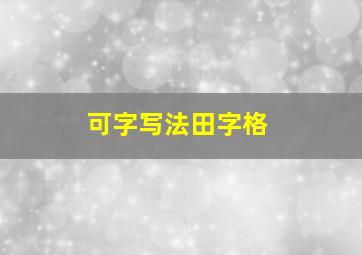 可字写法田字格